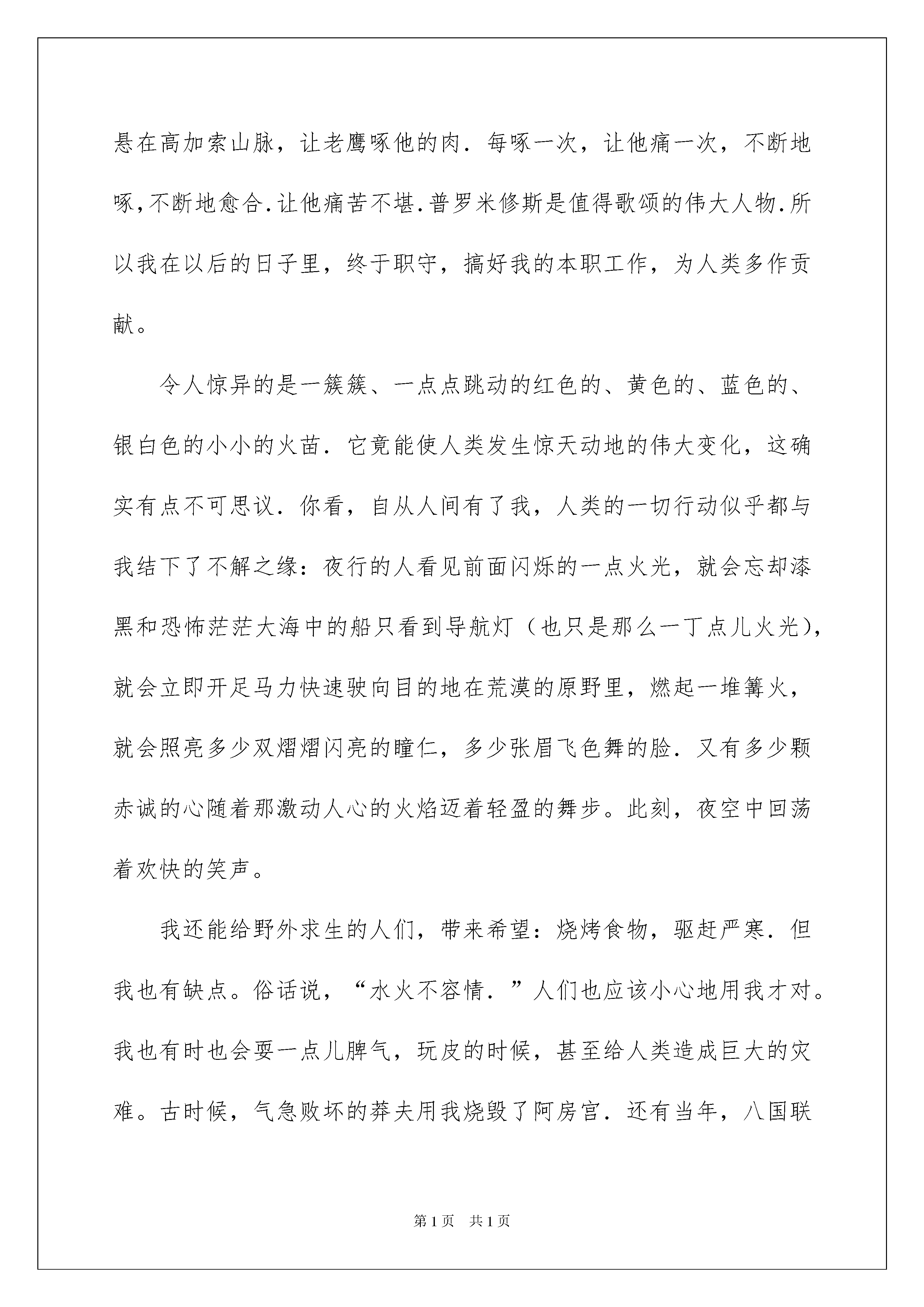 悬在高加索山脉，让老鹰啄他的肉．每啄一次，让他痛一次，不断地啄,不断地愈合.让他痛苦不堪.普罗米修斯是值得歌颂的伟大人物.所以我在以后的日子里，终于职守，搞好我的本职工作，为人类多作贡献。

令人惊异的是一簇簇、一点点跳动的红色的、黄色的、蓝色的、银白色的小小的火苗．它竟能使人类发生惊天动地的伟大变化，这确实有点不可思议．你看，自从人间有了我，人类的一切行动似乎都与我结下了不解之缘：夜行的人看见前面闪烁的一点火光，就会忘却漆黑和恐怖茫茫大海中的船只看到导航灯（也只是那么一丁点儿火光），就会立即开足马力快速驶向目的地在荒漠的原野里，燃起一堆篝火，就会照亮多少双熠熠闪亮的瞳仁，多少张眉飞色舞的脸．又有多少颗赤诚的心随着那激动人心的火焰迈着轻盈的舞步。此刻，夜空中回荡着欢快的笑声。

我还能给野外求生的人们，带来希望：烧烤食物，驱赶严寒．但我也有缺点。俗话说，“水火不容情．”人们也应该小心地用我才对。我也有时也会耍一点儿脾气，玩皮的时候，甚至给人类造成巨大的灾难。古时候，气急败坏的莽夫用我烧毁了阿房宫．还有当年，八国联

第1页 共1页